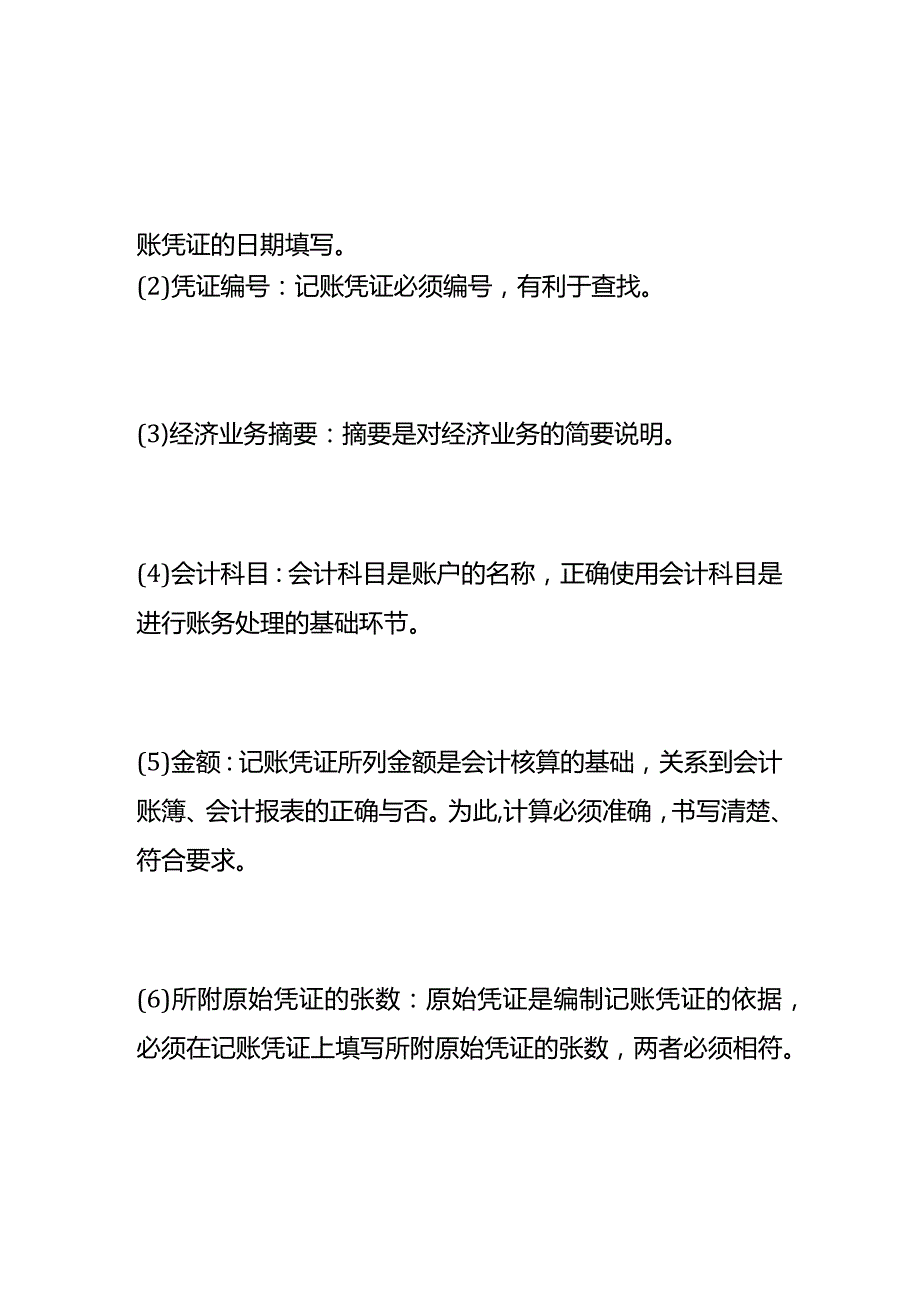 账凭证的日期填写。
(2)凭证编号：记账凭证必须编号，有利于查找。

(3)经济业务摘要：摘要是对经济业务的简要说明。

(4)会计科目:会计科目是账户的名称，正确使用会计科目是进行账务处理的基础环节。

(5)金额:记账凭证所列金额是会计核算的基础，关系到会计账簿、会计报表的正确与否。为此,计算必须准确，书写清楚、符合要求。

(6)所附原始凭证的张数：原始凭证是编制记账凭证的依据，必须在记账凭证上填写所附原始凭证的张数，两者必须相符。